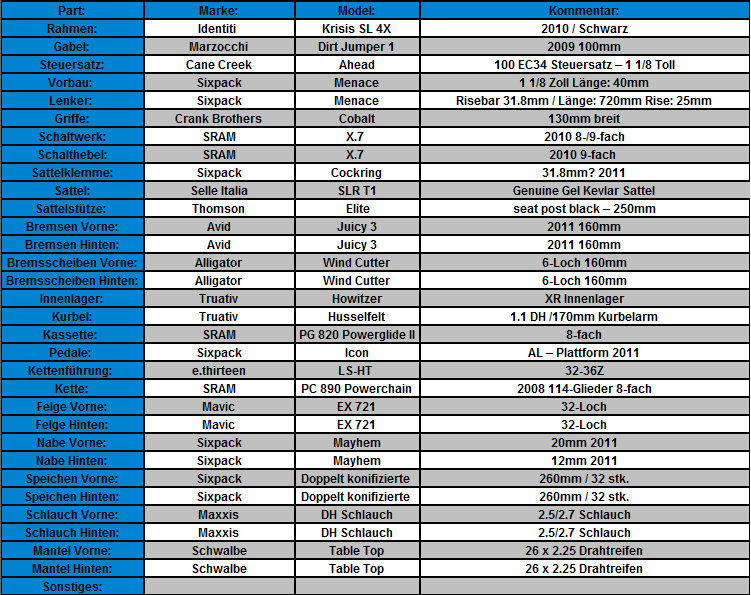 | Part: | Marke: | Model: | Kommentar: |
|---|---|---|---|
| Rahmen: | Identiti | Krisis SL 4X | 2010 / Schwarz |
| Gabel: | Marzocchi | Dirt Jumper 1 | 2009 100mm |
| Steuersatz: | Cane Creek | Ahead | 100 EC34 Steuersatz – 1 1/8 Toll |
| Vorbau: | Sixpack | Menace | 1 1/8 Zoll Länge: 40mm |
| Lenker: | Sixpack | Menace | Risebar 31.8mm / Länge: 720mm Rise: 25mm |
| Griffe: | Crank Brothers | Cobalt | 130mm breit |
| Schaltwerk: | SRAM | X.7 | 2010 8-/9-fach |
| Schalthebel: | SRAM | X.7 | 2010 9-fach |
| Sattelklemme: | Sixpack | Cockring | 31.8mm? 2011 |
| Sattel: | Selle Italia | SLR T1 | Genuine Gel Kevlar Sattel |
| Sattelstütze: | Thomson | Elite | seat post black – 250mm |
| Bremsen Vorne: | Avid | Juicy 3 | 2011 160mm |
| Bremsen Hinten: | Avid | Juicy 3 | 2011 160mm |
| Bremsscheiben Vorne: | Alligator | Wind Cutter | 6-Loch 160mm |
| Bremsscheiben Hinten: | Alligator | Wind Cutter | 6-Loch 160mm |
| Innenlager: | Truativ | Howitzer | XR Innenlager |
| Kurbel: | Truativ | Husselfelt | 1.1 DH /170mm Kurbelarm |
| Kassette: | SRAM | PG 820 Powerglide II | 8-fach |
| Pedale: | Sixpack | Icon | AL – Plattform 2011 |
| Kettenführung: | e.thirteen | LS-HT | 32-36Z |
| Kette: | SRAM | PC 890 Powerchain | 2008 114-Glieder 8-fach |
| Felge Vorne: | Mavic | EX 721 | 32-Loch |
| Felge Hinten: | Mavic | EX 721 | 32-Loch |
| Nabe Vorne: | Sixpack | Mayhem | 20mm 2011 |
| Nabe Hinten: | Sixpack | Mayhem | 12mm 2011 |
| Speichen Vorne: | Sixpack | Doppelt konifizierte | 260mm / 32 stk. |
| Speichen Hinten: | Sixpack | Doppelt konifizierte | 260mm / 32 stk. |
| Schlauch Vorne: | Maxxis | DH Schlauch | 2.5/2.7 Schlauch |
| Schlauch Hinten: | Maxxis | DH Schlauch | 2.5/2.7 Schlauch |
| Mantel Vorne: | Schwalbe | Table Top | 26 x 2.25 Drahtreifen |
| Mantel Hinten: | Schwalbe | Table Top | 26 x 2.25 Drahtreifen |
| Sonstiges: | | | |